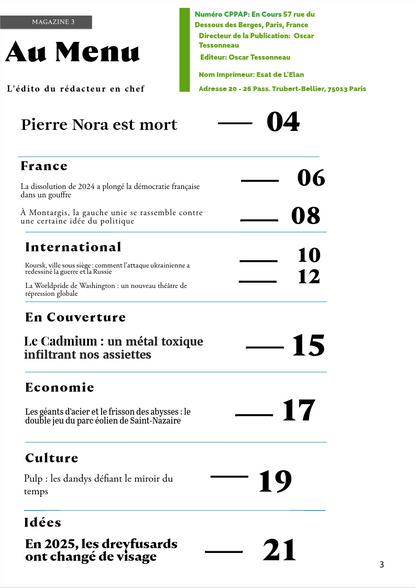 MAGAZINE 3

Au Menu

L'édito du rédacteur en chef

Numéro CPPAP: En Cours 57 rue du Dessous des Berges, Paris, France
Directeur de la Publication: Oscar Tessonneau
Editeur: Oscar Tessonneau
Nom Imprimeur: Esat de L'Elan
Adresse 20 - 26 Pass. Trubert-Bellier, 75013 Paris

Pierre Nora est mort — 04

France

La dissolution de 2024 a plongé la démocratie française dans un gouffre — 06

À Montargis, la gauche unie se rassemble contre une certaine idée du politique — 08

International

Koursk, ville sous siège : comment l'attaque ukrainienne a redessiné la guerre et la Russie — 10

La Worldpride de Washington : un nouveau théâtre de répression globale — 12

En Couverture

Le Cadmium : un métal toxique infiltrant nos assiettes — 15

Economie

Les géants d'acier et le frisson des abysses : le double jeu du parc éolien de Saint-Nazaire — 17

Culture

Pulp : les dandys défiant le miroir du temps — 19

Idées

En 2025, les dreyfusards ont changé de visage — 21

3